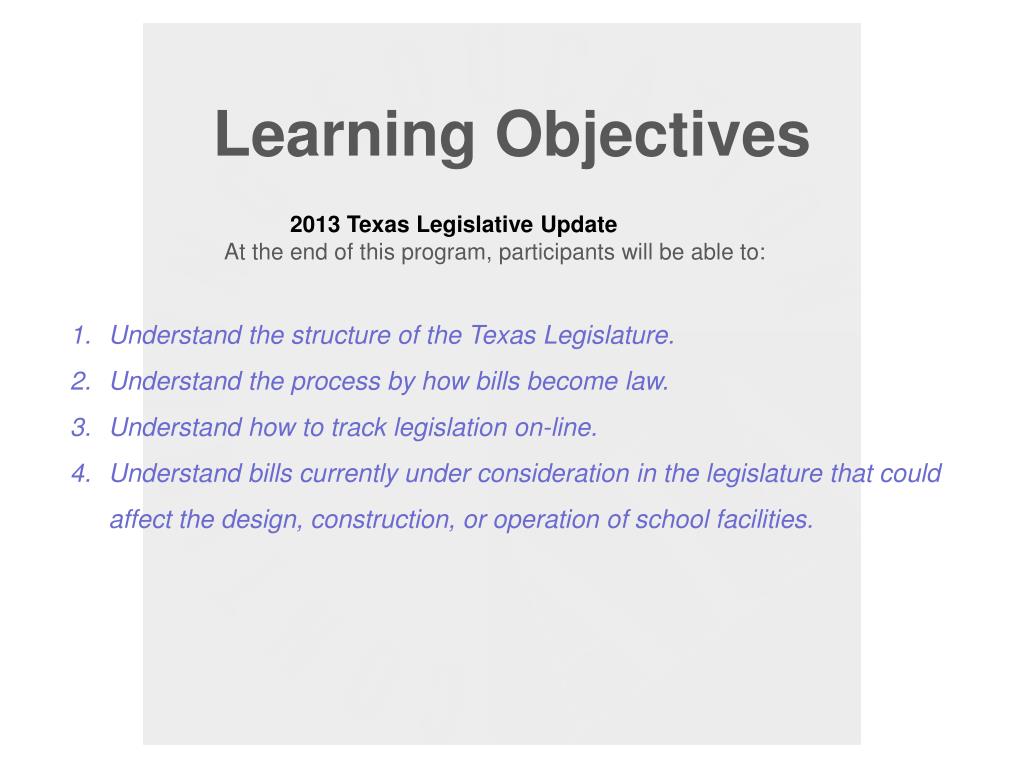 Learning Objectives

2013 Texas Legislative Update
At the end of this program, participants will be able to:

1. Understand the structure of the Texas Legislature.
2. Understand the process by how bills become law.
3. Understand how to track legislation on-line.
4. Understand bills currently under consideration in the legislature that could affect the design, construction, or operation of school facilities.